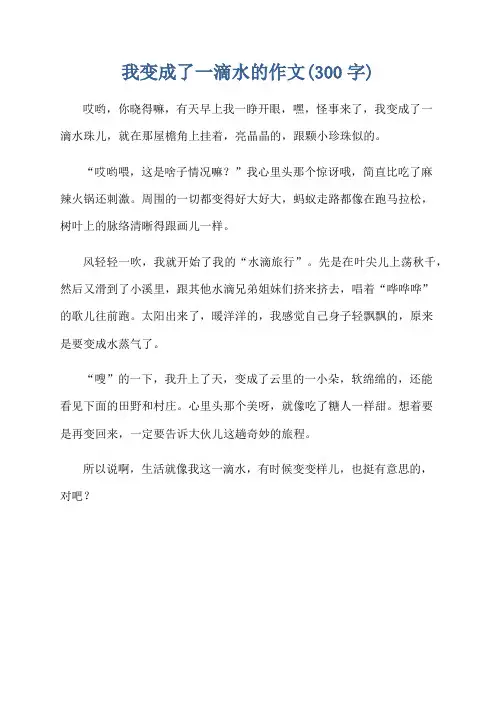 我变成了一滴水的作文(300 字)

哎哟，你晓得嘛，有天早上我一睁开眼，嘿，怪事来了，我变成了一滴水珠儿，就在那屋檐角上挂着，亮晶晶的，跟颗小珍珠似的。

“哎哟喂，这是啥子情况嘛？”我心里头那个惊讶哦，简直比吃了麻辣火锅还刺激。周围的一切都变得好大好大，蚂蚁走路都像在跑马拉松，树叶上的脉络清晰得跟画儿一样。

风轻轻一吹，我就开始了我的“水滴旅行”。先是在叶尖儿上荡秋千，然后又滑到了小溪里，跟其他水滴兄弟姐妹们挤来挤去，唱着“哗哗哗”的歌儿往前跑。太阳出来了，暖洋洋的，我感觉自己身子轻飘飘的，原来是要变成水蒸气了。

“嗖”的一下，我升上了天，变成了云里的一小朵，软绵绵的，还能看见下面的田野和村庄。心里头那个美呀，就像吃了糖人一样甜。想着要是再变回来，一定要告诉大伙儿这趟奇妙的旅程。

所以说啊，生活就像我这一滴水，有时候变变样儿，也挺有意思的，对吧？